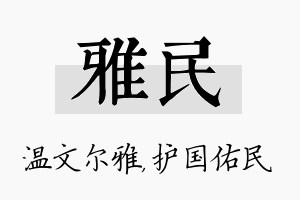 雅民

温文尔雅,护国佑民